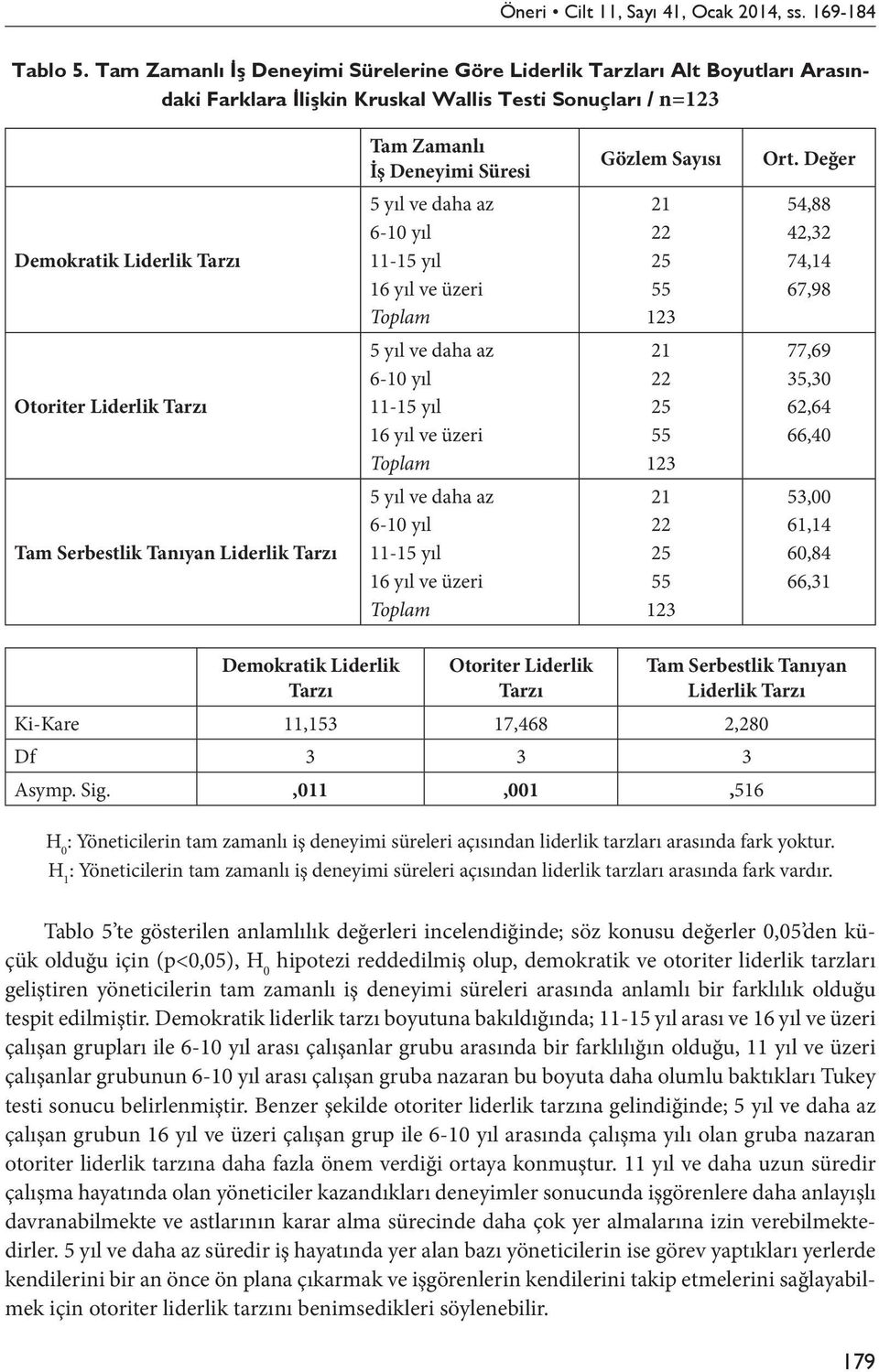 Öneri • Cilt 11, Sayı 41, Ocak 2014, ss. 169-184

Tablo 5. Tam Zamanlı İş Deneyimi Sürelerine Göre Liderlik Tarzları Alt Boyutları Arasındaki Farklara İlişkin Kruskal Wallis Testi Sonuçları / n=123

| | Tam Zamanlı İş Deneyimi Süresi | Gözlem Sayısı | Ort. Değer |
|---|---|---|---|
| Demokratik Liderlik Tarzı | 5 yıl ve daha az | 21 | 54,88 |
| | 6-10 yıl | 22 | 42,32 |
| | 11-15 yıl | 25 | 74,14 |
| | 16 yıl ve üzeri | 55 | 67,98 |
| | Toplam | 123 | |
| Otoriter Liderlik Tarzı | 5 yıl ve daha az | 21 | 77,69 |
| | 6-10 yıl | 22 | 35,30 |
| | 11-15 yıl | 25 | 62,64 |
| | 16 yıl ve üzeri | 55 | 66,40 |
| | Toplam | 123 | |
| Tam Serbestlik Tanıyan Liderlik Tarzı | 5 yıl ve daha az | 21 | 53,00 |
| | 6-10 yıl | 22 | 61,14 |
| | 11-15 yıl | 25 | 60,84 |
| | 16 yıl ve üzeri | 55 | 66,31 |
| | Toplam | 123 | |

| | Demokratik Liderlik Tarzı | Otoriter Liderlik Tarzı | Tam Serbestlik Tanıyan Liderlik Tarzı |
|---|---|---|---|
| Ki-Kare | 11,153 | 17,468 | 2,280 |
| Df | 3 | 3 | 3 |
| Asymp. Sig. | ,011 | ,001 | ,516 |

$H_0$: Yöneticilerin tam zamanlı iş deneyimi süreleri açısından liderlik tarzları arasında fark yoktur.
$H_1$: Yöneticilerin tam zamanlı iş deneyimi süreleri açısından liderlik tarzları arasında fark vardır.

Tablo 5'te gösterilen anlamlılık değerleri incelendiğinde; söz konusu değerler 0,05'den küçük olduğu için (p<0,05), $H_0$ hipotezi reddedilmiş olup, demokratik ve otoriter liderlik tarzları geliştiren yöneticilerin tam zamanlı iş deneyimi süreleri arasında anlamlı bir farklılık olduğu tespit edilmiştir. Demokratik liderlik tarzı boyutuna bakıldığında; 11-15 yıl arası ve 16 yıl ve üzeri çalışan grupları ile 6-10 yıl arası çalışanlar grubu arasında bir farklılığın olduğu, 11 yıl ve üzeri çalışanlar grubunun 6-10 yıl arası çalışan gruba nazaran bu boyuta daha olumlu baktıkları Tukey testi sonucu belirlenmiştir. Benzer şekilde otoriter liderlik tarzına gelindiğinde; 5 yıl ve daha az çalışan grubun 16 yıl ve üzeri çalışan grup ile 6-10 yıl arasında çalışma yılı olan gruba nazaran otoriter liderlik tarzına daha fazla önem verdiği ortaya konmuştur. 11 yıl ve daha uzun süredir çalışma hayatında olan yöneticiler kazandıkları deneyimler sonucunda işgörenlere daha anlayışlı davranabilmekte ve astlarının karar alma sürecinde daha çok yer almalarına izin verebilmektedirler. 5 yıl ve daha az süredir iş hayatında yer alan bazı yöneticilerin ise görev yaptıkları yerlerde kendilerini bir an önce ön plana çıkarmak ve işgörenlerin kendilerini takip etmelerini sağlayabilmek için otoriter liderlik tarzını benimsedikleri söylenebilir.

179